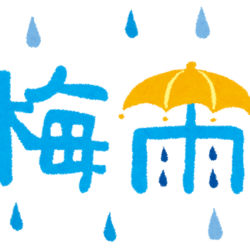 梅雨